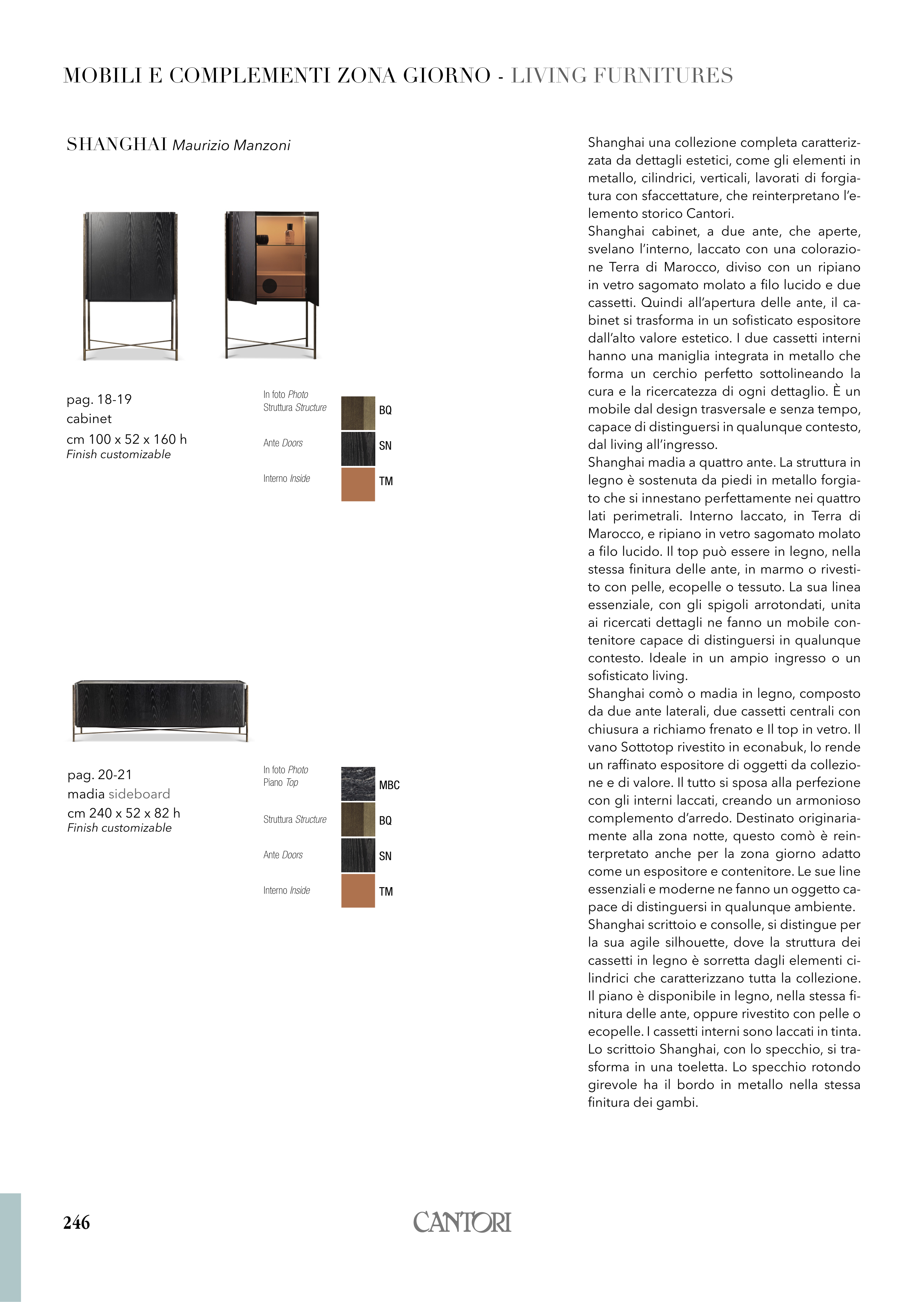 MOBILI E COMPLEMENTI ZONA GIORNO - LIVING FURNITURES

SHANGHAI Maurizio Manzoni

pag. 18-19
cabinet
cm 100 x 52 x 160 h
Finish customizable

In foto Photo
Struttura Structure BQ

Ante Doors SN

Interno Inside TM

pag. 20-21
madia sideboard
cm 240 x 52 x 82 h
Finish customizable

In foto Photo
Piano Top MBC

Struttura Structure BQ

Ante Doors SN

Interno Inside TM

Shanghai una collezione completa caratterizzata da dettagli estetici, come gli elementi in metallo, cilindrici, verticali, lavorati di forgiatura con sfaccettature, che reinterpretano l'elemento storico Cantori.
Shanghai cabinet, a due ante, che aperte, svelano l'interno, laccato con una colorazione Terra di Marocco, diviso con un ripiano in vetro sagomato molato a filo lucido e due cassetti. Quindi all'apertura delle ante, il cabinet si trasforma in un sofisticato espositore dall'alto valore estetico. I due cassetti interni hanno una maniglia integrata in metallo che forma un cerchio perfetto sottolineando la cura e la ricercatezza di ogni dettaglio. È un mobile dal design trasversale e senza tempo, capace di distinguersi in qualunque contesto, dal living all'ingresso.
Shanghai madia a quattro ante. La struttura in legno è sostenuta da piedi in metallo forgiato che si innestano perfettamente nei quattro lati perimetrali. Interno laccato, in Terra di Marocco, e ripiano in vetro sagomato molato a filo lucido. Il top può essere in legno, nella stessa finitura delle ante, in marmo o rivestito con pelle, ecopelle o tessuto. La sua linea essenziale, con gli spigoli arrotondati, unita ai ricercati dettagli ne fanno un mobile contenitore capace di distinguersi in qualunque contesto. Ideale in un ampio ingresso o un sofisticato living.
Shanghai comò o madia in legno, composto da due ante laterali, due cassetti centrali con chiusura a richiamo frenato e Il top in vetro. Il vano Sottotop rivestito in econabuk, lo rende un raffinato espositore di oggetti da collezione e di valore. Il tutto si sposa alla perfezione con gli interni laccati, creando un armonioso complemento d'arredo. Destinato originariamente alla zona notte, questo comò è reinterpretato anche per la zona giorno adatto come un espositore e contenitore. Le sue line essenziali e moderne ne fanno un oggetto capace di distinguersi in qualunque ambiente.
Shanghai scrittoio e consolle, si distingue per la sua agile silhouette, dove la struttura dei cassetti in legno è sorretta dagli elementi cilindrici che caratterizzano tutta la collezione. Il piano è disponibile in legno, nella stessa finitura delle ante, oppure rivestito con pelle o ecopelle. I cassetti interni sono laccati in tinta. Lo scrittoio Shanghai, con lo specchio, si trasforma in una toeletta. Lo specchio rotondo girevole ha il bordo in metallo nella stessa finitura dei gambi.

246

CANTORI